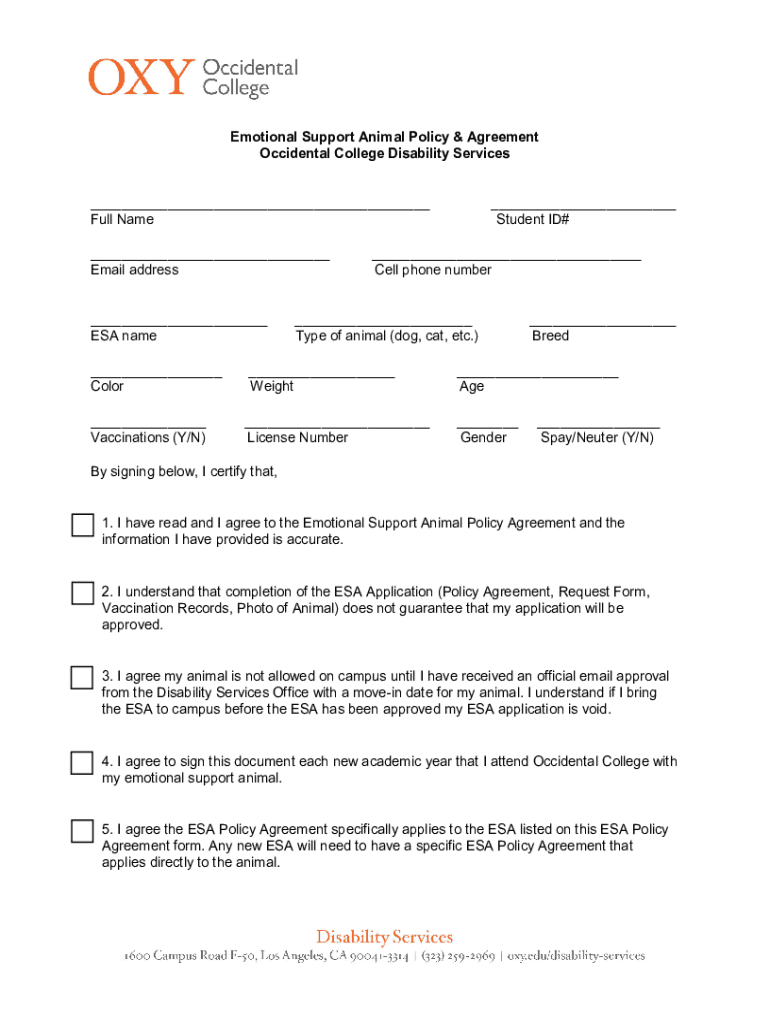 OXY Occidental College

Emotional Support Animal Policy & Agreement
Occidental College Disability Services

Full Name
Student ID#

Email address
Cell phone number

ESA name
Type of animal (dog, cat, etc.)
Breed

Color
Weight
Age

Vaccinations (Y/N)
License Number
Gender
Spay/Neuter (Y/N)

By signing below, I certify that,

1. I have read and I agree to the Emotional Support Animal Policy Agreement and the information I have provided is accurate.

2. I understand that completion of the ESA Application (Policy Agreement, Request Form, Vaccination Records, Photo of Animal) does not guarantee that my application will be approved.

3. I agree my animal is not allowed on campus until I have received an official email approval from the Disability Services Office with a move-in date for my animal. I understand if I bring the ESA to campus before the ESA has been approved my ESA application is void.

4. I agree to sign this document each new academic year that I attend Occidental College with my emotional support animal.

5. I agree the ESA Policy Agreement specifically applies to the ESA listed on this ESA Policy Agreement form. Any new ESA will need to have a specific ESA Policy Agreement that applies directly to the animal.

Disability Services
1600 Campus Road F-50, Los Angeles, CA 90041-3314 | (323) 259-2969 | oxy.edu/disability-services